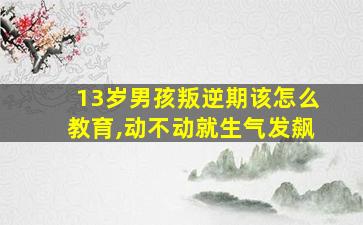 13岁男孩叛逆期该怎么教育,动不动就生气发飙